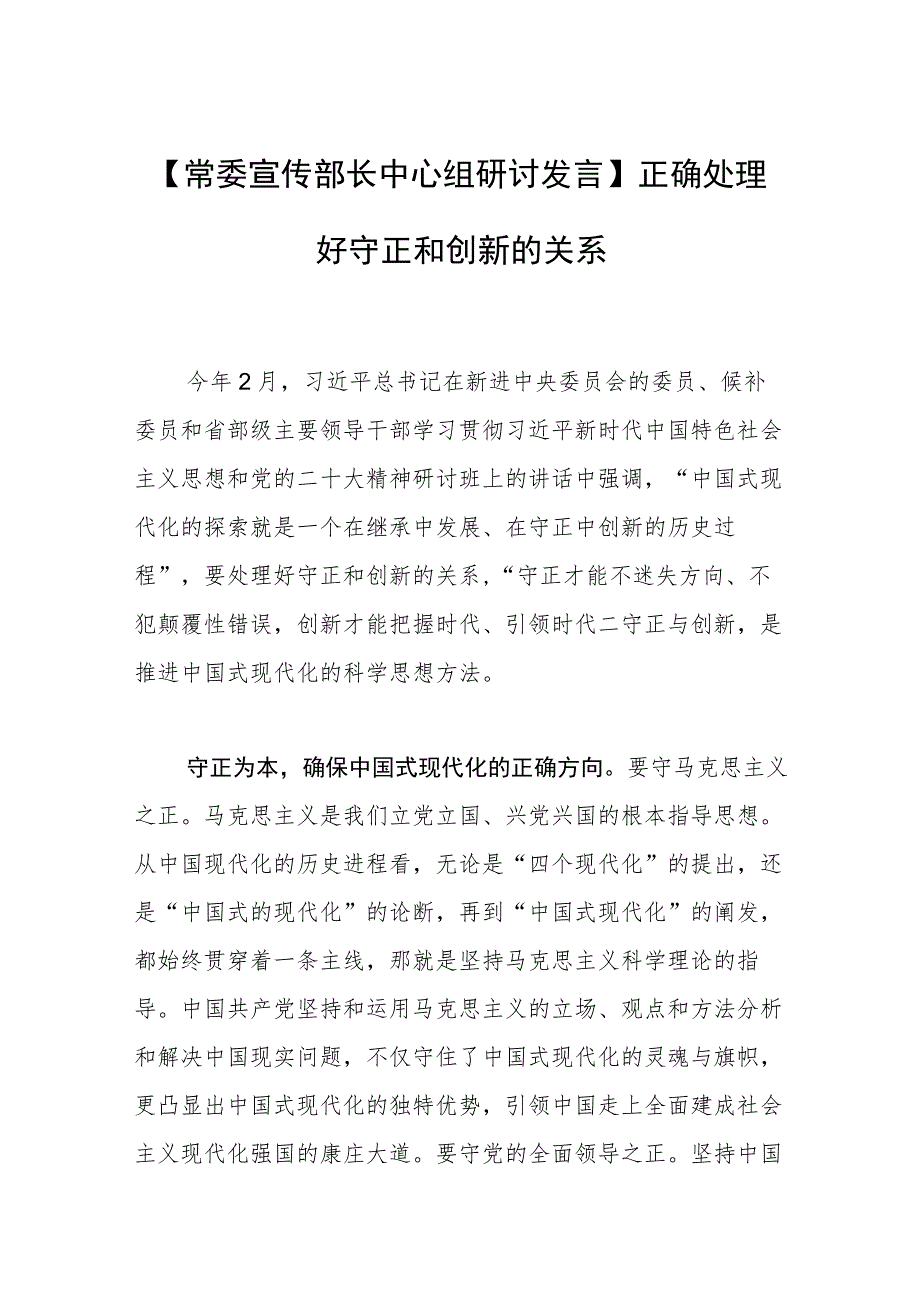 【常委宣传部长中心组研讨发言】正确处理好守正和创新的关系

今年2月，习近平总书记在新进中央委员会的委员、候补委员和省部级主要领导干部学习贯彻习近平新时代中国特色社会主义思想和党的二十大精神研讨班上的讲话中强调，“中国式现代化的探索就是一个在继承中发展、在守正中创新的历史过程”，要处理好守正和创新的关系，“守正才能不迷失方向、不犯颠覆性错误，创新才能把握时代、引领时代二守正与创新，是推进中国式现代化的科学思想方法。

守正为本，确保中国式现代化的正确方向。要守马克思主义之正。马克思主义是我们立党立国、兴党兴国的根本指导思想。从中国现代化的历史进程看，无论是“四个现代化”的提出，还是“中国式的现代化”的论断，再到“中国式现代化”的阐发，都始终贯穿着一条主线，那就是坚持马克思主义科学理论的指导。中国共产党坚持和运用马克思主义的立场、观点和方法分析和解决中国现实问题，不仅守住了中国式现代化的灵魂与旗帜，更凸显出中国式现代化的独特优势，引领中国走上全面建成社会主义现代化强国的康庄大道。要守党的全面领导之正。坚持中国